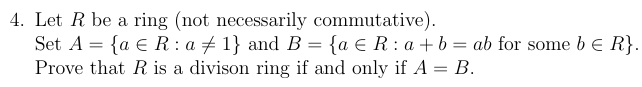 4. Let $R$ be a ring (not necessarily commutative).
Set $A = \{a \in R : a \neq 1\}$ and $B = \{a \in R : a + b = ab \text{ for some } b \in R\}$.
Prove that $R$ is a divison ring if and only if $A = B$.